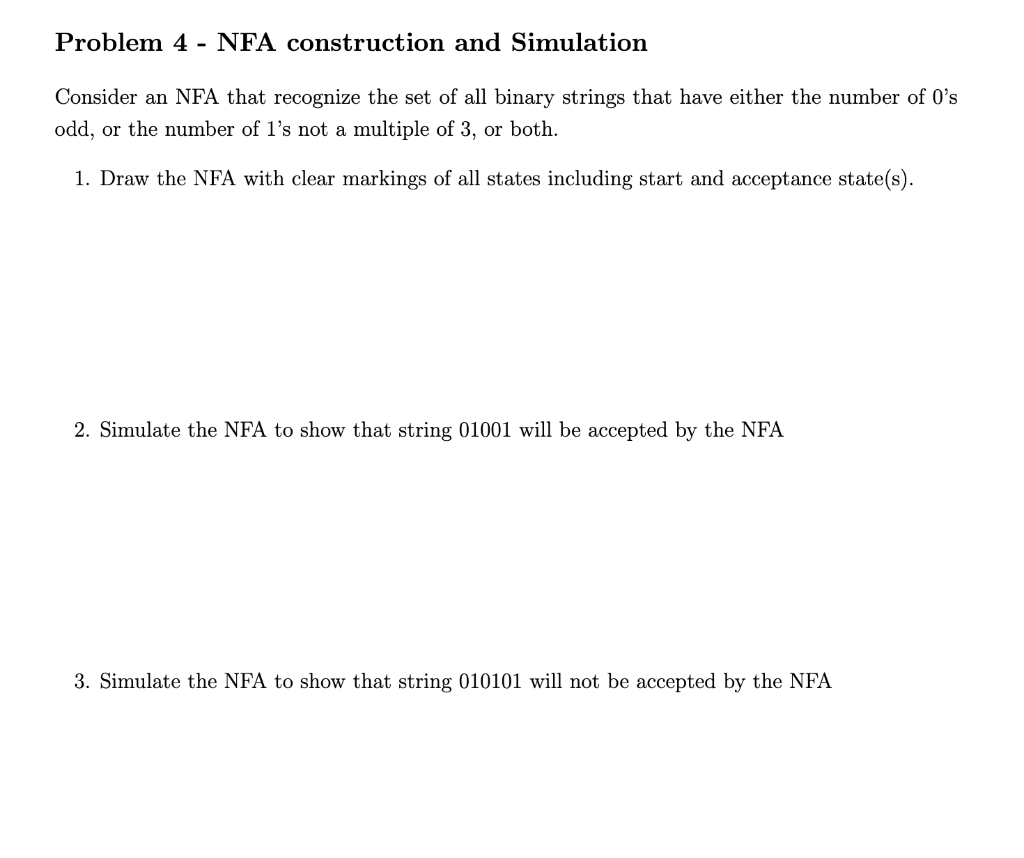 Problem 4 - NFA construction and Simulation

Consider an NFA that recognize the set of all binary strings that have either the number of 0's odd, or the number of 1's not a multiple of 3, or both.

1. Draw the NFA with clear markings of all states including start and acceptance state(s).

2. Simulate the NFA to show that string 01001 will be accepted by the NFA

3. Simulate the NFA to show that string 010101 will not be accepted by the NFA